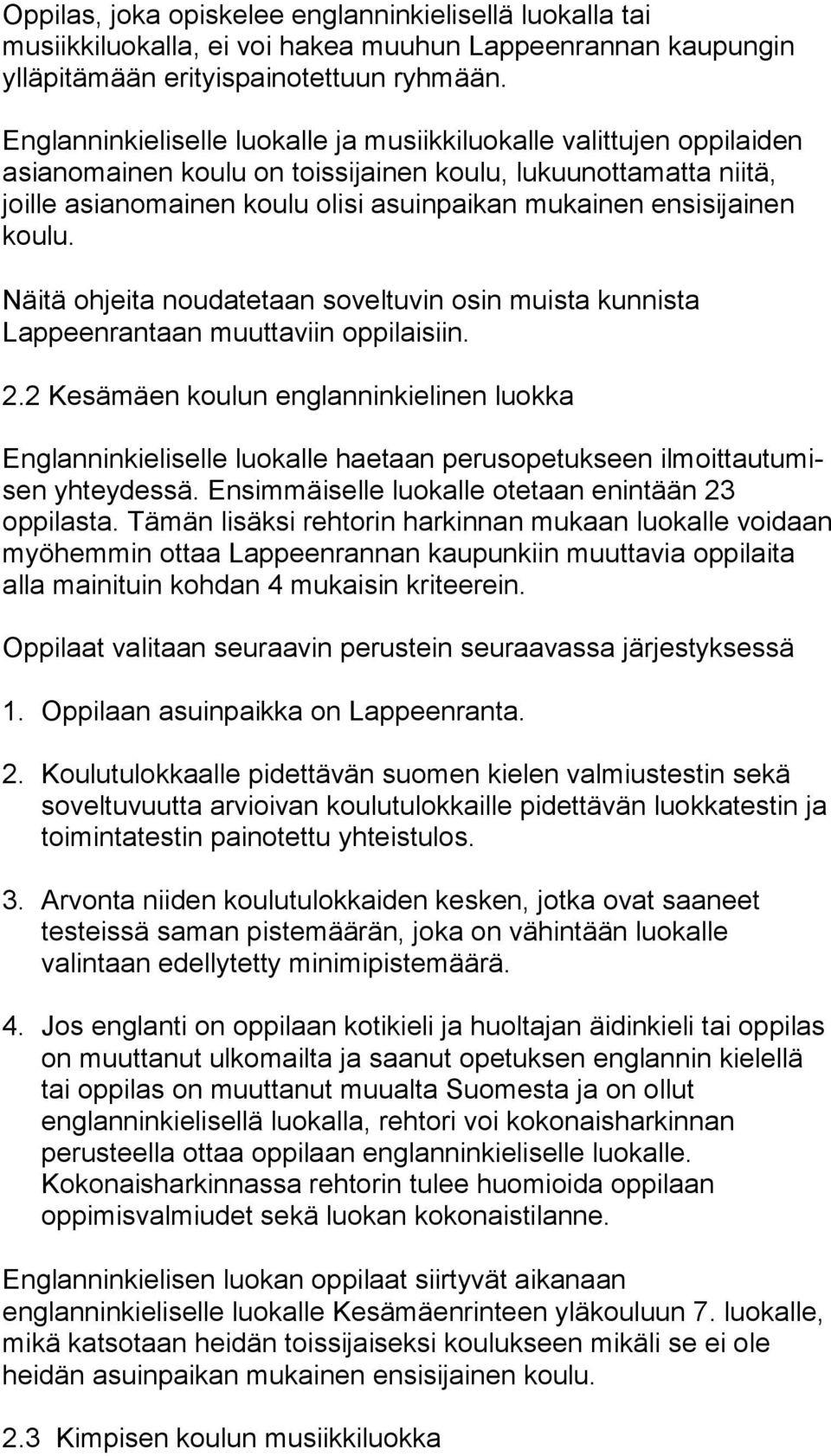 Oppilas, joka opiskelee englanninkielisellä luokalla tai musiikkiluokalla, ei voi hakea muuhun Lappeenrannan kaupungin ylläpitämään erityispainotettuun ryhmään.

Englanninkieliselle luokalle ja musiikkiluokalle valittujen oppilaiden asianomainen koulu on toissijainen koulu, lukuunottamatta niitä, joille asianomainen koulu olisi asuinpaikan mukainen ensisijainen koulu.

Näitä ohjeita noudatetaan soveltuvin osin muista kunnista Lappeenrantaan muuttaviin oppilaisiin.

2.2 Kesämäen koulun englanninkielinen luokka

Englanninkieliselle luokalle haetaan perusopetukseen ilmoittautumisen yhteydessä. Ensimmäiselle luokalle otetaan enintään 23 oppilasta. Tämän lisäksi rehtorin harkinnan mukaan luokalle voidaan myöhemmin ottaa Lappeenrannan kaupunkiin muuttavia oppilaita alla mainituin kohdan 4 mukaisin kriteerein.

Oppilaat valitaan seuraavin perustein seuraavassa järjestyksessä

1. Oppilaan asuinpaikka on Lappeenranta.

2. Koulutulokkaalle pidettävän suomen kielen valmiustestin sekä soveltuvuutta arvioivan koulutulokkaille pidettävän luokkatestin ja toimintatestin painotettu yhteistulos.

3. Arvonta niiden koulutulokkaiden kesken, jotka ovat saaneet testeissä saman pistemäärän, joka on vähintään luokalle valintaan edellytetty minimipistemäärä.

4. Jos englanti on oppilaan kotikieli ja huoltajan äidinkieli tai oppilas on muuttanut ulkomailta ja saanut opetuksen englannin kielellä tai oppilas on muuttanut muualta Suomesta ja on ollut englanninkielisellä luokalla, rehtori voi kokonaisharkinnan perusteella ottaa oppilaan englanninkieliselle luokalle. Kokonaisharkinnassa rehtorin tulee huomioida oppilaan oppimisvalmiudet sekä luokan kokonaistilanne.

Englanninkielisen luokan oppilaat siirtyvät aikanaan englanninkieliselle luokalle Kesämäenrinteen yläkouluun 7. luokalle, mikä katsotaan heidän toissijaiseksi koulukseen mikäli se ei ole heidän asuinpaikan mukainen ensisijainen koulu.

2.3 Kimpisen koulun musiikkiluokka